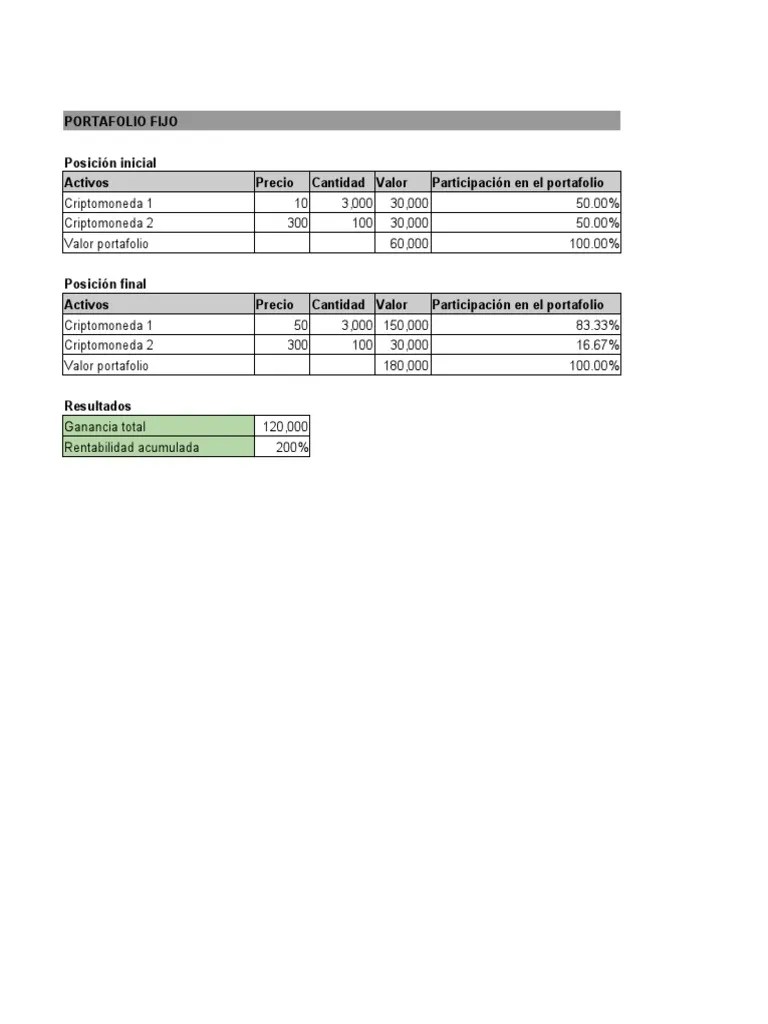 PORTAFOLIO FIJO

Posición inicial

| Activos | Precio | Cantidad | Valor | Participación en el portafolio |
|---|---|---|---|---|
| Criptomoneda 1 | 10 | 3,000 | 30,000 | 50.00% |
| Criptomoneda 2 | 300 | 100 | 30,000 | 50.00% |
| Valor portafolio | | | 60,000 | 100.00% |

Posición final

| Activos | Precio | Cantidad | Valor | Participación en el portafolio |
|---|---|---|---|---|
| Criptomoneda 1 | 50 | 3,000 | 150,000 | 83.33% |
| Criptomoneda 2 | 300 | 100 | 30,000 | 16.67% |
| Valor portafolio | | | 180,000 | 100.00% |

Resultados

| Ganancia total | 120,000 |
|---|---|
| Rentabilidad acumulada | 200% |